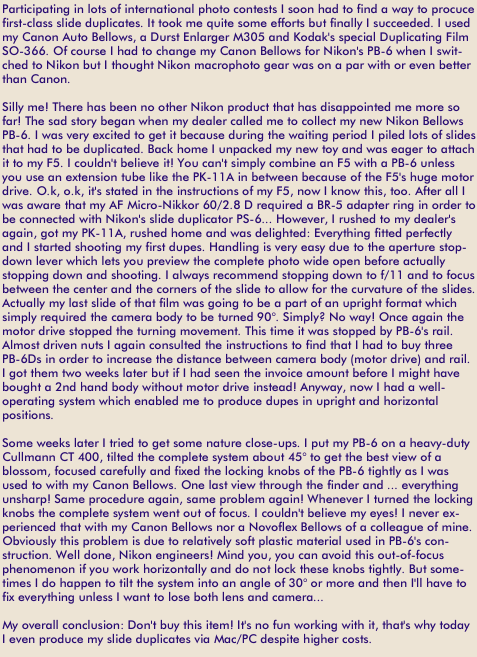 Participating in lots of international photo contests I soon had to find a way to procuce first-class slide duplicates. It took me quite some efforts but finally I succeeded. I used my Canon Auto Bellows, a Durst Enlarger M305 and Kodak's special Duplicating Film SO-366. Of course I had to change my Canon Bellows for Nikon's PB-6 when I switched to Nikon but I thought Nikon macrophoto gear was on a par with or even better than Canon.

Silly me! There has been no other Nikon product that has disappointed me more so far! The sad story began when my dealer called me to collect my new Nikon Bellows PB-6. I was very excited to get it because during the waiting period I piled lots of slides that had to be duplicated. Back home I unpacked my new toy and was eager to attach it to my F5. I couldn't believe it! You can't simply combine an F5 with a PB-6 unless you use an extension tube like the PK-11A in between because of the F5's huge motor drive. O.k, o.k, it's stated in the instructions of my F5, now I know this, too. After all I was aware that my AF Micro-Nikkor 60/2.8 D required a BR-5 adapter ring in order to be connected with Nikon's slide duplicator PS-6... However, I rushed to my dealer's again, got my PK-11A, rushed home and was delighted: Everything fitted perfectly and I started shooting my first dupes. Handling is very easy due to the aperture stop-down lever which lets you preview the complete photo wide open before actually stopping down and shooting. I always recommend stopping down to f/11 and to focus between the center and the corners of the slide to allow for the curvature of the slides. Actually my last slide of that film was going to be a part of an upright format which simply required the camera body to be turned 90°. Simply? No way! Once again the motor drive stopped the turning movement. This time it was stopped by PB-6's rail. Almost driven nuts I again consulted the instructions to find that I had to buy three PB-6Ds in order to increase the distance between camera body (motor drive) and rail. I got them two weeks later but if I had seen the invoice amount before I might have bought a 2nd hand body without motor drive instead! Anyway, now I had a well-operating system which enabled me to produce dupes in upright and horizontal positions.

Some weeks later I tried to get some nature close-ups. I put my PB-6 on a heavy-duty Cullmann CT 400, tilted the complete system about 45° to get the best view of a blossom, focused carefully and fixed the locking knobs of the PB-6 tightly as I was used to with my Canon Bellows. One last view through the finder and ... everything unsharp! Same procedure again, same problem again! Whenever I turned the locking knobs the complete system went out of focus. I couldn't believe my eyes! I never experienced that with my Canon Bellows nor a Novoflex Bellows of a colleague of mine. Obviously this problem is due to relatively soft plastic material used in PB-6's construction. Well done, Nikon engineers! Mind you, you can avoid this out-of-focus phenomenon if you work horizontally and do not lock these knobs tightly. But sometimes I do happen to tilt the system into an angle of 30° or more and then I'll have to fix everything unless I want to lose both lens and camera...

My overall conclusion: Don't buy this item! It's no fun working with it, that's why today I even produce my slide duplicates via Mac/PC despite higher costs.